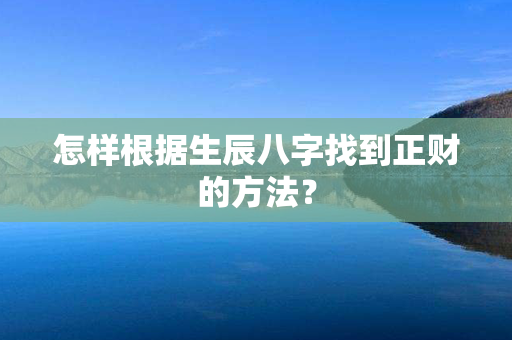 怎样根据生辰八字找到正财的方法？